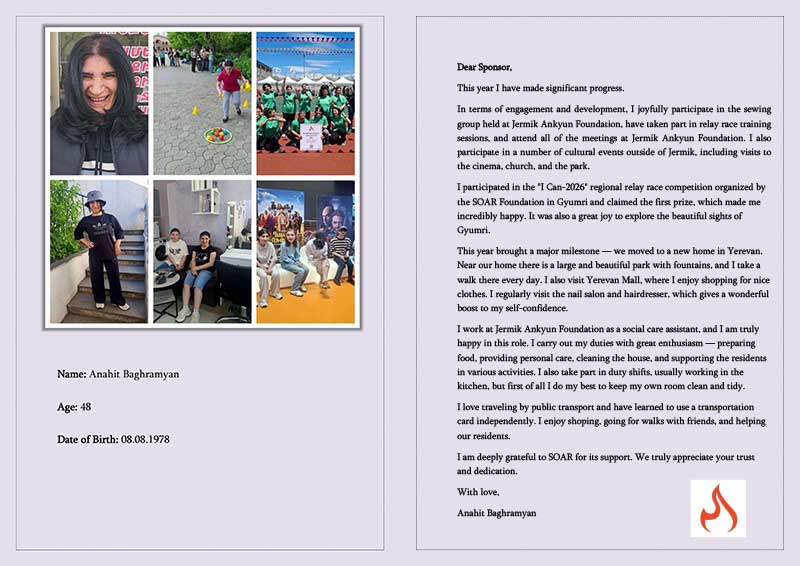 Name: Anahit Baghramyan

Age: 48

Date of Birth: 08.08.1978

Dear Sponsor,

This year I have made significant progress.

In terms of engagement and development, I joyfully participate in the sewing group held at Jermik Ankyun Foundation, have taken part in relay race training sessions, and attend all of the meetings at Jermik Ankyun Foundation. I also participate in a number of cultural events outside of Jermik, including visits to the cinema, church, and the park.

I participated in the "I Can-2026" regional relay race competition organized by the SOAR Foundation in Gyumri and claimed the first prize, which made me incredibly happy. It was also a great joy to explore the beautiful sights of Gyumri.

This year brought a major milestone — we moved to a new home in Yerevan. Near our home there is a large and beautiful park with fountains, and I take a walk there every day. I also visit Yerevan Mall, where I enjoy shopping for nice clothes. I regularly visit the nail salon and hairdresser, which gives a wonderful boost to my self-confidence.

I work at Jermik Ankyun Foundation as a social care assistant, and I am truly happy in this role. I carry out my duties with great enthusiasm — preparing food, providing personal care, cleaning the house, and supporting the residents in various activities. I also take part in duty shifts, usually working in the kitchen, but first of all I do my best to keep my own room clean and tidy.

I love traveling by public transport and have learned to use a transportation card independently. I enjoy shoping, going for walks with friends, and helping our residents.

I am deeply grateful to SOAR for its support. We truly appreciate your trust and dedication.

With love,

Anahit Baghramyan